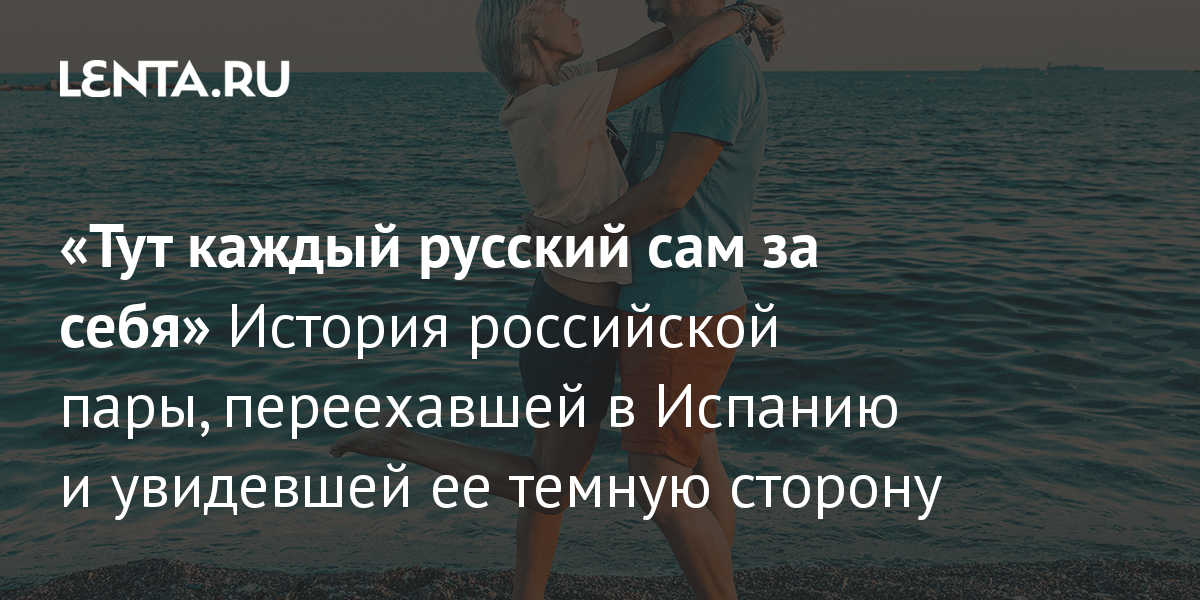 LENTA.RU

«Тут каждый русский сам за себя» История российской пары, переехавшей в Испанию и увидевшей ее темную сторону